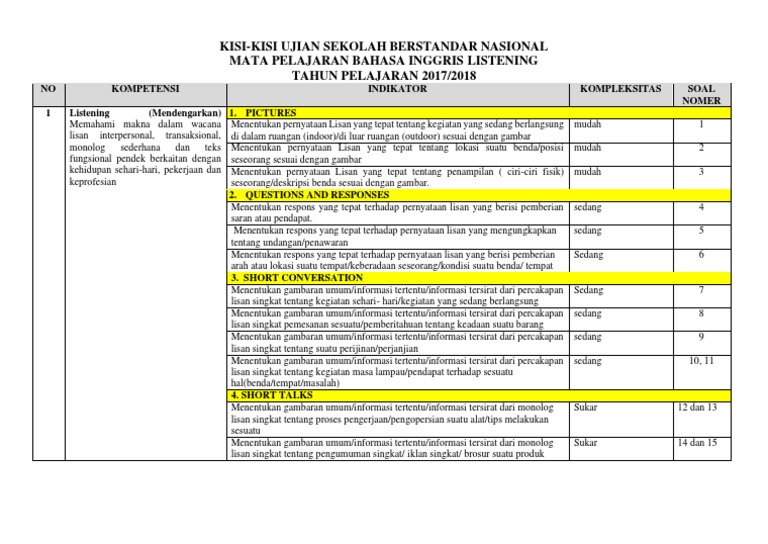 KISI-KISI UJIAN SEKOLAH BERSTANDAR NASIONAL
MATA PELAJARAN BAHASA INGGRIS LISTENING
TAHUN PELAJARAN 2017/2018

| NO | KOMPETENSI | INDIKATOR | KOMPLEKSITAS | SOAL NOMER |
|---|---|---|---|---|
| 1 | Listening (Mendengarkan) Memahami makna dalam wacana lisan interpersonal, transaksional, monolog sederhana dan teks fungsional pendek berkaitan dengan kehidupan sehari-hari, pekerjaan dan keprofesian | 1. PICTURES | | |
| | | Menentukan pernyataan Lisan yang tepat tentang kegiatan yang sedang berlangsung di dalam ruangan (indoor)/di luar ruangan (outdoor) sesuai dengan gambar | mudah | 1 |
| | | Menentukan pernyataan Lisan yang tepat tentang lokasi suatu benda/posisi seseorang sesuai dengan gambar | mudah | 2 |
| | | Menentukan pernyataan Lisan yang tepat tentang penampilan ( ciri-ciri fisik) seseorang/deskripsi benda sesuai dengan gambar. | mudah | 3 |
| | | 2. QUESTIONS AND RESPONSES | | |
| | | Menentukan respons yang tepat terhadap pernyataan lisan yang berisi pemberian saran atau pendapat. | sedang | 4 |
| | | Menentukan respons yang tepat terhadap pernyataan lisan yang mengungkapkan tentang undangan/penawaran | sedang | 5 |
| | | Menentukan respons yang tepat terhadap pernyataan lisan yang berisi pemberian arah atau lokasi suatu tempat/keberadaan seseorang/kondisi suatu benda/ tempat | Sedang | 6 |
| | | 3. SHORT CONVERSATION | | |
| | | Menentukan gambaran umum/informasi tertentu/informasi tersirat dari percakapan lisan singkat tentang kegiatan sehari- hari/kegiatan yang sedang berlangsung | Sedang | 7 |
| | | Menentukan gambaran umum/informasi tertentu/informasi tersirat dari percakapan lisan singkat pemesanan sesuatu/pemberitahuan tentang keadaan suatu barang | sedang | 8 |
| | | Menentukan gambaran umum/informasi tertentu/informasi tersirat dari percakapan lisan singkat tentang suatu perijinan/perjanjian | sedang | 9 |
| | | Menentukan gambaran umum/informasi tertentu/informasi tersirat dari percakapan lisan singkat tentang kegiatan masa lampau/pendapat terhadap sesuatu hal(benda/tempat/masalah) | sedang | 10, 11 |
| | | 4. SHORT TALKS | | |
| | | Menentukan gambaran umum/informasi tertentu/informasi tersirat dari monolog lisan singkat tentang proses pengerjaan/pengopersian suatu alat/tips melakukan sesuatu | Sukar | 12 dan 13 |
| | | Menentukan gambaran umum/informasi tertentu/informasi tersirat dari monolog lisan singkat tentang pengumuman singkat/ iklan singkat/ brosur suatu produk | Sukar | 14 dan 15 |